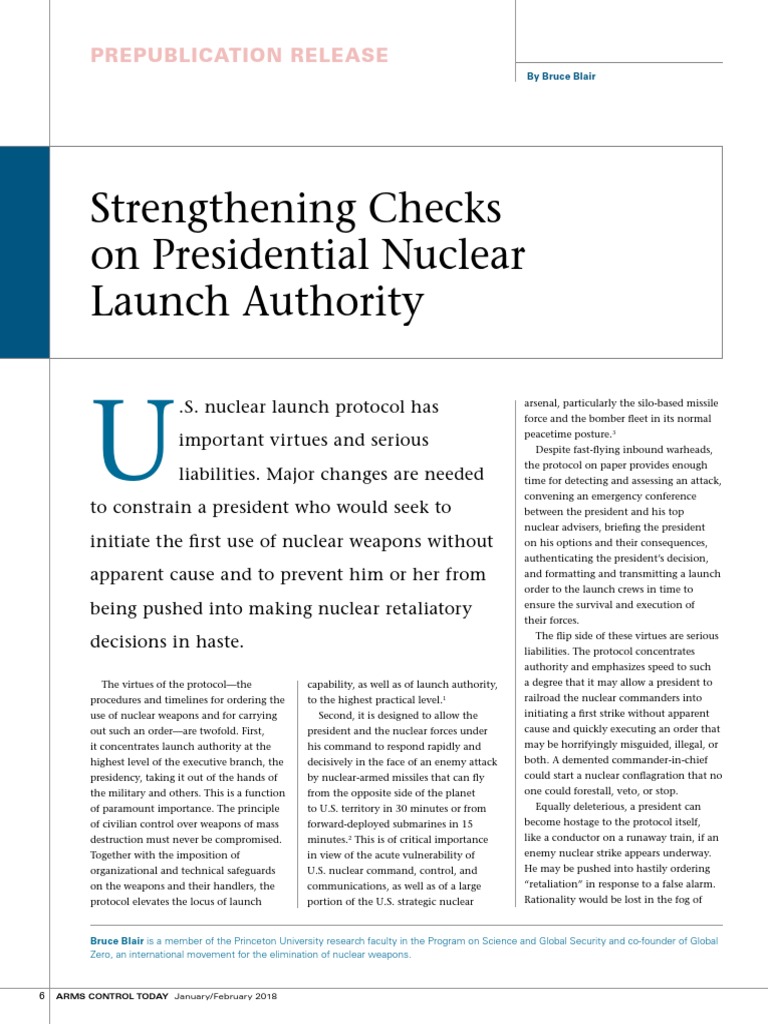 PREPUBLICATION RELEASE

By Bruce Blair

Strengthening Checks on Presidential Nuclear Launch Authority

U.S. nuclear launch protocol has important virtues and serious liabilities. Major changes are needed to constrain a president who would seek to initiate the first use of nuclear weapons without apparent cause and to prevent him or her from being pushed into making nuclear retaliatory decisions in haste.

The virtues of the protocol—the procedures and timelines for ordering the use of nuclear weapons and for carrying out such an order—are twofold. First, it concentrates launch authority at the highest level of the executive branch, the presidency, taking it out of the hands of the military and others. This is a function of paramount importance. The principle of civilian control over weapons of mass destruction must never be compromised. Together with the imposition of organizational and technical safeguards on the weapons and their handlers, the protocol elevates the locus of launch capability, as well as of launch authority, to the highest practical level.$^1$

Second, it is designed to allow the president and the nuclear forces under his command to respond rapidly and decisively in the face of an enemy attack by nuclear-armed missiles that can fly from the opposite side of the planet to U.S. territory in 30 minutes or from forward-deployed submarines in 15 minutes.$^2$ This is of critical importance in view of the acute vulnerability of U.S. nuclear command, control, and communications, as well as of a large portion of the U.S. strategic nuclear arsenal, particularly the silo-based missile force and the bomber fleet in its normal peacetime posture.$^3$

Despite fast-flying inbound warheads, the protocol on paper provides enough time for detecting and assessing an attack, convening an emergency conference between the president and his top nuclear advisers, briefing the president on his options and their consequences, authenticating the president's decision, and formatting and transmitting a launch order to the launch crews in time to ensure the survival and execution of their forces.

The flip side of these virtues are serious liabilities. The protocol concentrates authority and emphasizes speed to such a degree that it may allow a president to railroad the nuclear commanders into initiating a first strike without apparent cause and quickly executing an order that may be horrifyingly misguided, illegal, or both. A demented commander-in-chief could start a nuclear conflagration that no one could forestall, veto, or stop.

Equally deleterious, a president can become hostage to the protocol itself, like a conductor on a runaway train, if an enemy nuclear strike appears underway. He may be pushed into hastily ordering "retaliation" in response to a false alarm. Rationality would be lost in the fog of

Bruce Blair is a member of the Princeton University research faculty in the Program on Science and Global Security and co-founder of Global Zero, an international movement for the elimination of nuclear weapons.

6 ARMS CONTROL TODAY January/February 2018